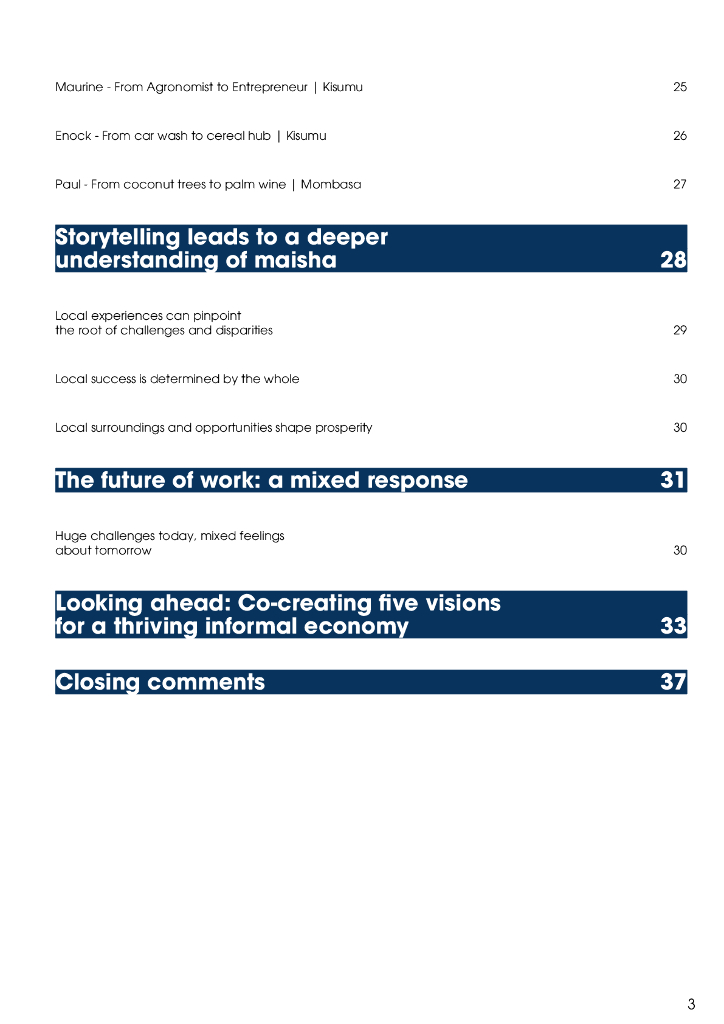 Maurine - From Agronomist to Entrepreneur | Kisumu 25

Enock - From car wash to cereal hub | Kisumu 26

Paul - From coconut trees to palm wine | Mombasa 27

Storytelling leads to a deeper understanding of maisha 28

Local experiences can pinpoint the root of challenges and disparities 29

Local success is determined by the whole 30

Local surroundings and opportunities shape prosperity 30

The future of work: a mixed response 31

Huge challenges today, mixed feelings about tomorrow 30

Looking ahead: Co-creating five visions for a thriving informal economy 33

Closing comments 37

3